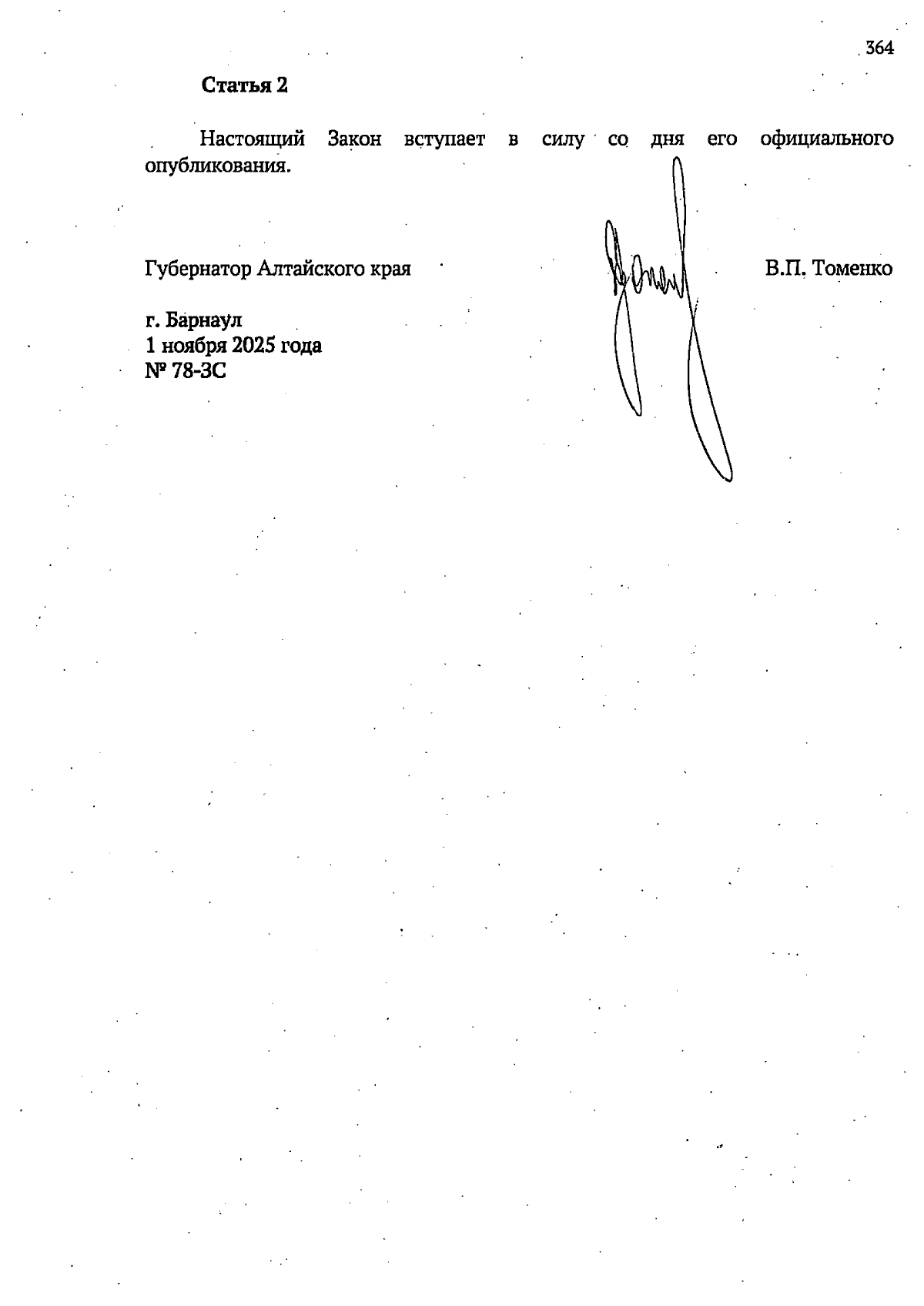 364

Статья 2

Настоящий Закон вступает в силу со дня его официального опубликования.

Губернатор Алтайского края В.П. Томенко

г. Барнаул
1 ноября 2025 года
№ 78-ЗС